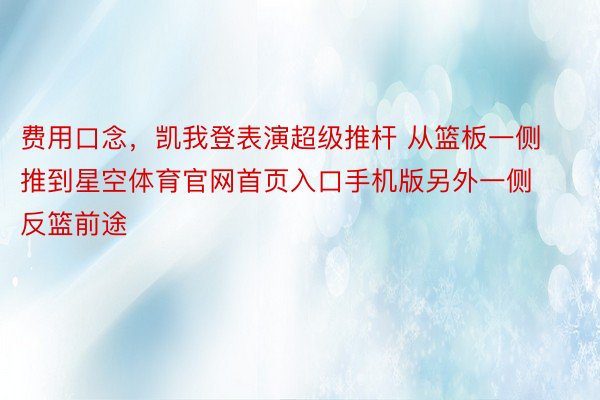 费用口念，凯我登表演超级推杆 从篮板一侧推到星空体育官网首页入口手机版另外一侧反篮前途